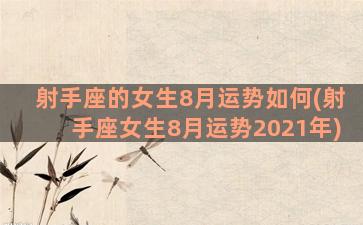 射手座的女生8月运势如何(射手座女生8月运势2021年)